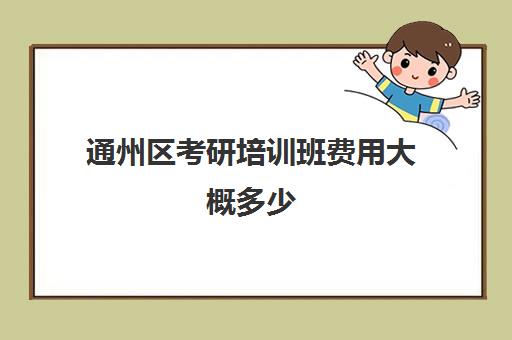 通州区考研培训班费用大概多少